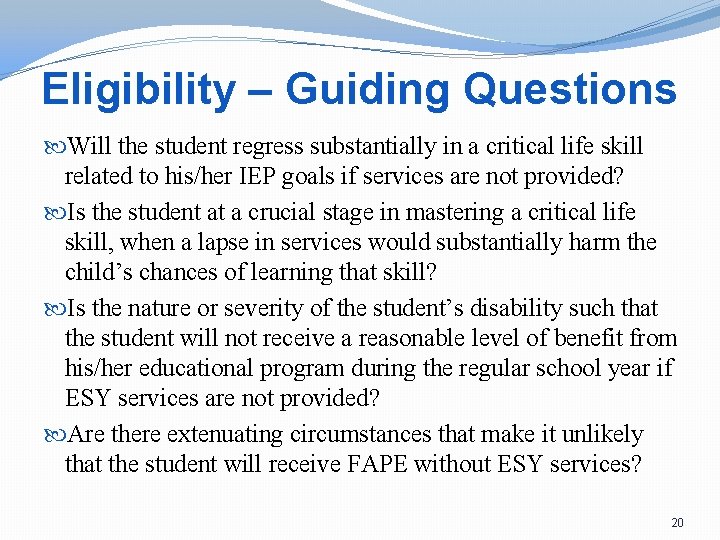 Eligibility – Guiding Questions

Will the student regress substantially in a critical life skill related to his/her IEP goals if services are not provided?

Is the student at a crucial stage in mastering a critical life skill, when a lapse in services would substantially harm the child's chances of learning that skill?

Is the nature or severity of the student's disability such that the student will not receive a reasonable level of benefit from his/her educational program during the regular school year if ESY services are not provided?

Are there extenuating circumstances that make it unlikely that the student will receive FAPE without ESY services?

20